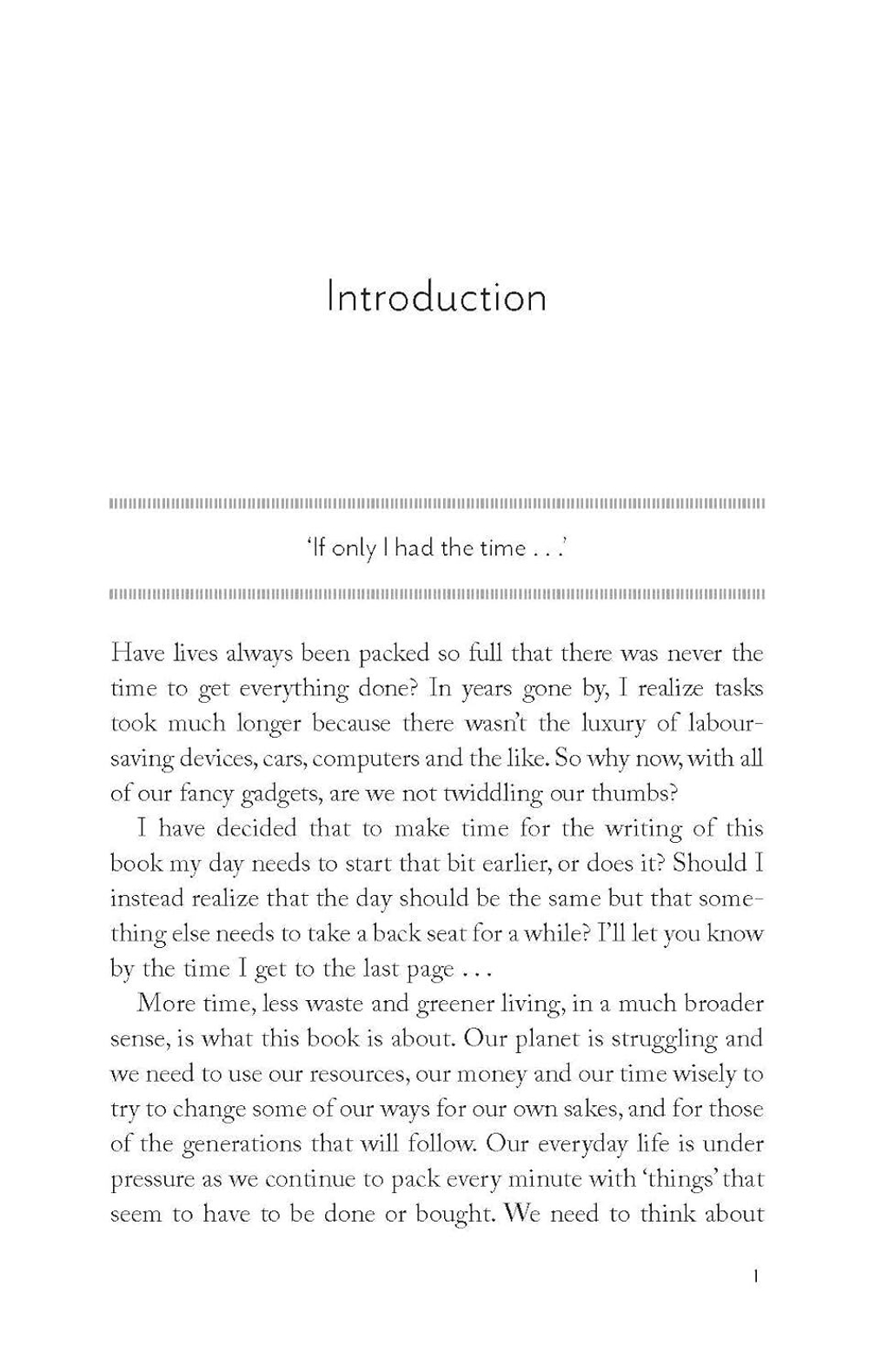 Introduction

'If only I had the time . . .'

Have lives always been packed so full that there was never the time to get everything done? In years gone by, I realize tasks took much longer because there wasn't the luxury of labour-saving devices, cars, computers and the like. So why now, with all of our fancy gadgets, are we not twiddling our thumbs?

I have decided that to make time for the writing of this book my day needs to start that bit earlier, or does it? Should I instead realize that the day should be the same but that something else needs to take a back seat for a while? I'll let you know by the time I get to the last page . . .

More time, less waste and greener living, in a much broader sense, is what this book is about. Our planet is struggling and we need to use our resources, our money and our time wisely to try to change some of our ways for our own sakes, and for those of the generations that will follow. Our everyday life is under pressure as we continue to pack every minute with 'things' that seem to have to be done or bought. We need to think about

1